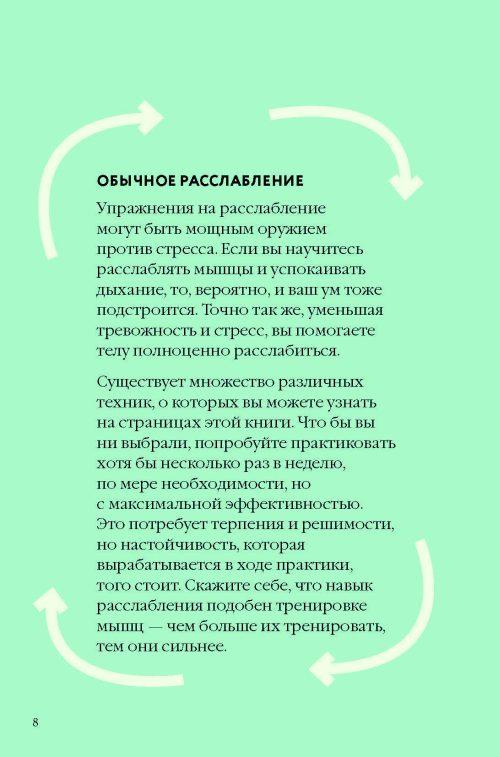 ОБЫЧНОЕ РАССЛАБЛЕНИЕ

Упражнения на расслабление могут быть мощным оружием против стресса. Если вы научитесь расслаблять мышцы и успокаивать дыхание, то, вероятно, и ваш ум тоже подстроится. Точно так же, уменьшая тревожность и стресс, вы помогаете телу полноценно расслабиться.

Существует множество различных техник, о которых вы можете узнать на страницах этой книги. Что бы вы ни выбрали, попробуйте практиковать хотя бы несколько раз в неделю, по мере необходимости, но с максимальной эффективностью. Это потребует терпения и решимости, но настойчивость, которая вырабатывается в ходе практики, того стоит. Скажите себе, что навык расслабления подобен тренировке мышц — чем больше их тренировать, тем они сильнее.

8